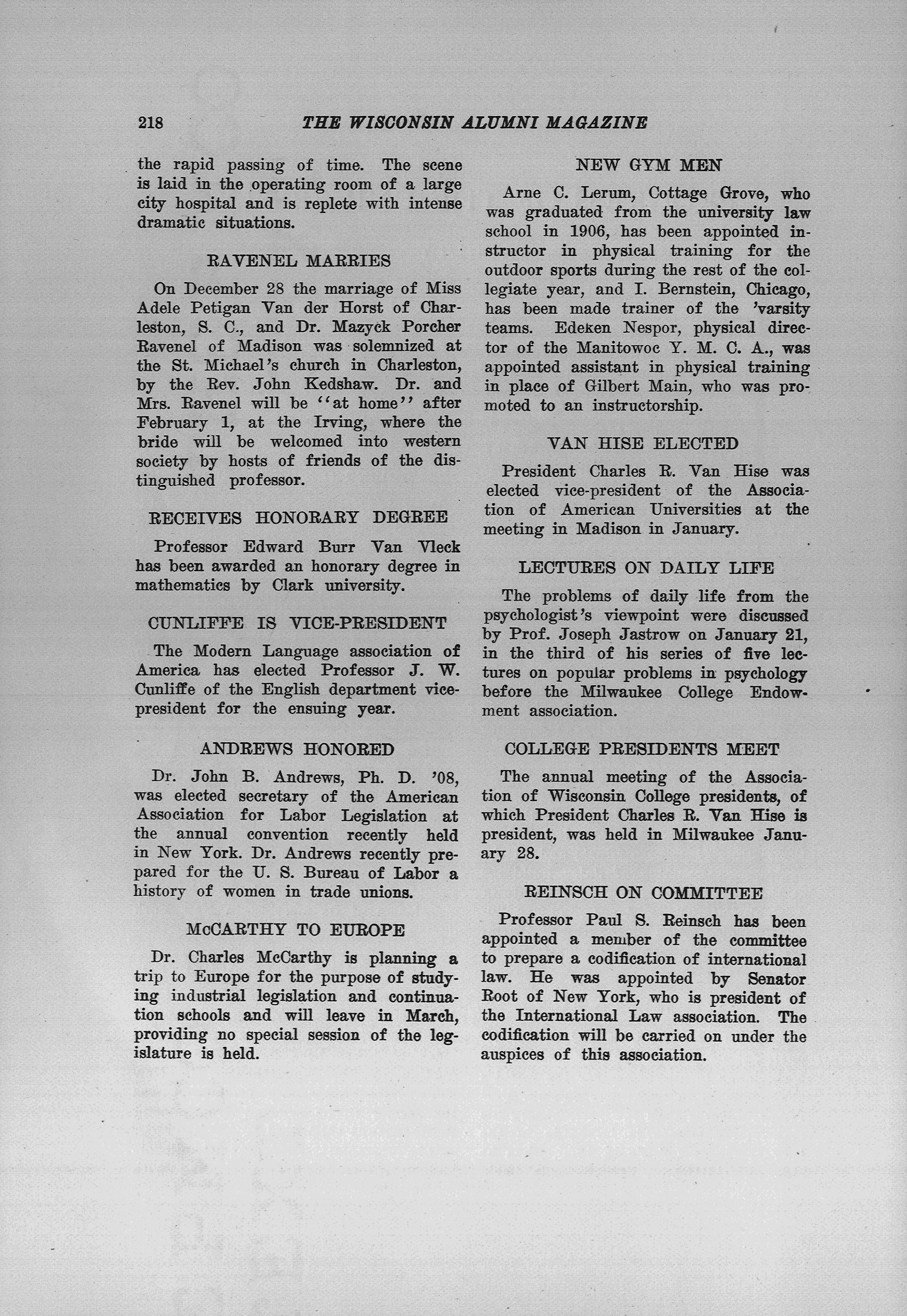 218 THE WISCONSIN ALUMNI MAGAZINE

the rapid passing of time. The scene is laid in the operating room of a large city hospital and is replete with intense dramatic situations.

RAVENEL MARRIES

On December 28 the marriage of Miss Adele Petigan Van der Horst of Charleston, S. C., and Dr. Mazyck Porcher Ravenel of Madison was solemnized at the St. Michael's church in Charleston, by the Rev. John Kedshaw. Dr. and Mrs. Ravenel will be "at home" after February 1, at the Irving, where the bride will be welcomed into western society by hosts of friends of the distinguished professor.

RECEIVES HONORARY DEGREE

Professor Edward Burr Van Vleck has been awarded an honorary degree in mathematics by Clark university.

CUNLIFFE IS VICE-PRESIDENT

The Modern Language association of America has elected Professor J. W. Cunliffe of the English department vice-president for the ensuing year.

ANDREWS HONORED

Dr. John B. Andrews, Ph. D. '08, was elected secretary of the American Association for Labor Legislation at the annual convention recently held in New York. Dr. Andrews recently prepared for the U. S. Bureau of Labor a history of women in trade unions.

McCARTHY TO EUROPE

Dr. Charles McCarthy is planning a trip to Europe for the purpose of studying industrial legislation and continuation schools and will leave in March, providing no special session of the legislature is held.

NEW GYM MEN

Arne C. Lerum, Cottage Grove, who was graduated from the university law school in 1906, has been appointed instructor in physical training for the outdoor sports during the rest of the collegiate year, and I. Bernstein, Chicago, has been made trainer of the 'varsity teams. Edeken Nespor, physical director of the Manitowoc Y. M. C. A., was appointed assistant in physical training in place of Gilbert Main, who was promoted to an instructorship.

VAN HISE ELECTED

President Charles R. Van Hise was elected vice-president of the Association of American Universities at the meeting in Madison in January.

LECTURES ON DAILY LIFE

The problems of daily life from the psychologist's viewpoint were discussed by Prof. Joseph Jastrow on January 21, in the third of his series of five lectures on popular problems in psychology before the Milwaukee College Endowment association.

COLLEGE PRESIDENTS MEET

The annual meeting of the Association of Wisconsin College presidents, of which President Charles R. Van Hise is president, was held in Milwaukee January 28.

REINSCH ON COMMITTEE

Professor Paul S. Reinsch has been appointed a member of the committee to prepare a codification of international law. He was appointed by Senator Root of New York, who is president of the International Law association. The codification will be carried on under the auspices of this association.